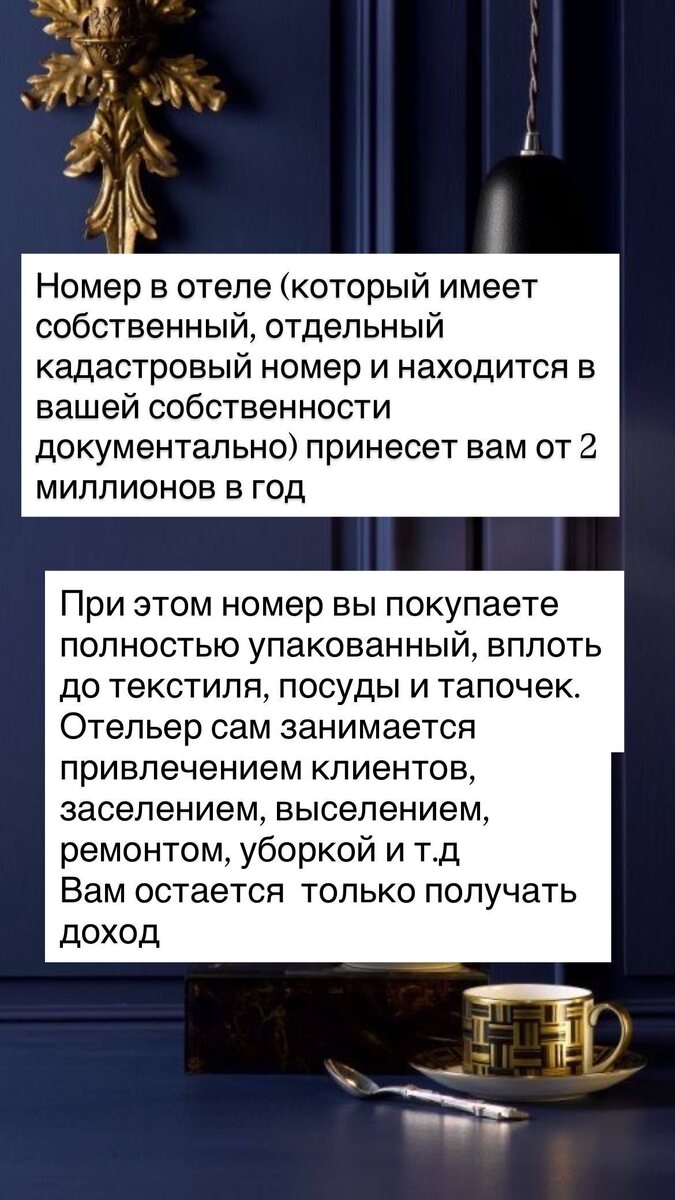 Номер в отеле (который имеет собственный, отдельный кадастровый номер и находится в вашей собственности документально) принесет вам от 2 миллионов в год

При этом номер вы покупаете полностью упакованный, вплоть до текстиля, посуды и тапочек. Отельер сам занимается привлечением клиентов, заселением, выселением, ремонтом, уборкой и т.д
Вам остается  только получать доход